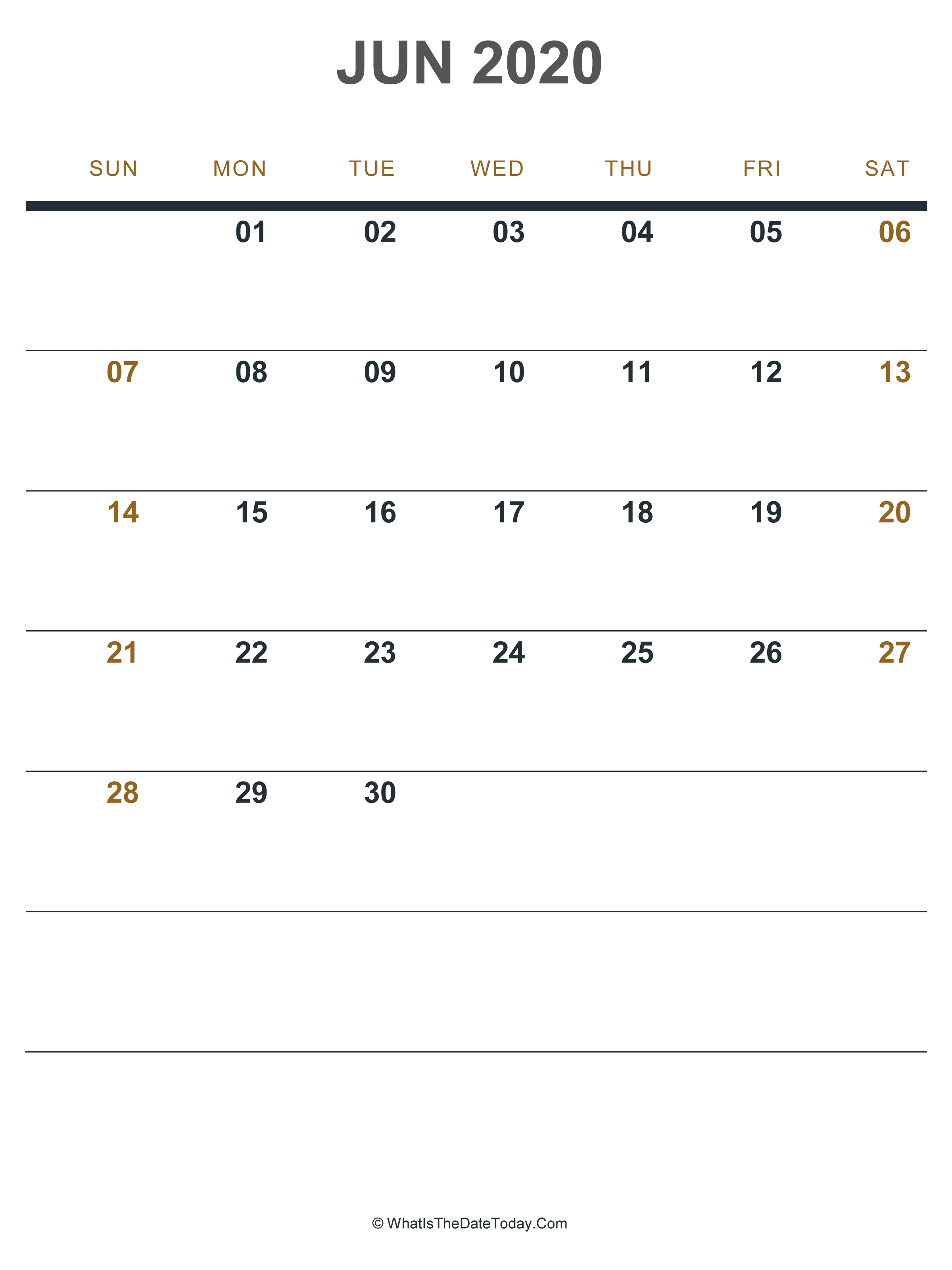 JUN 2020

| SUN | MON | TUE | WED | THU | FRI | SAT |
|---|---|---|---|---|---|---|
| | 01 | 02 | 03 | 04 | 05 | 06 |
| 07 | 08 | 09 | 10 | 11 | 12 | 13 |
| 14 | 15 | 16 | 17 | 18 | 19 | 20 |
| 21 | 22 | 23 | 24 | 25 | 26 | 27 |
| 28 | 29 | 30 | | | | |
| | | | | | | |

© WhatIsTheDateToday.Com